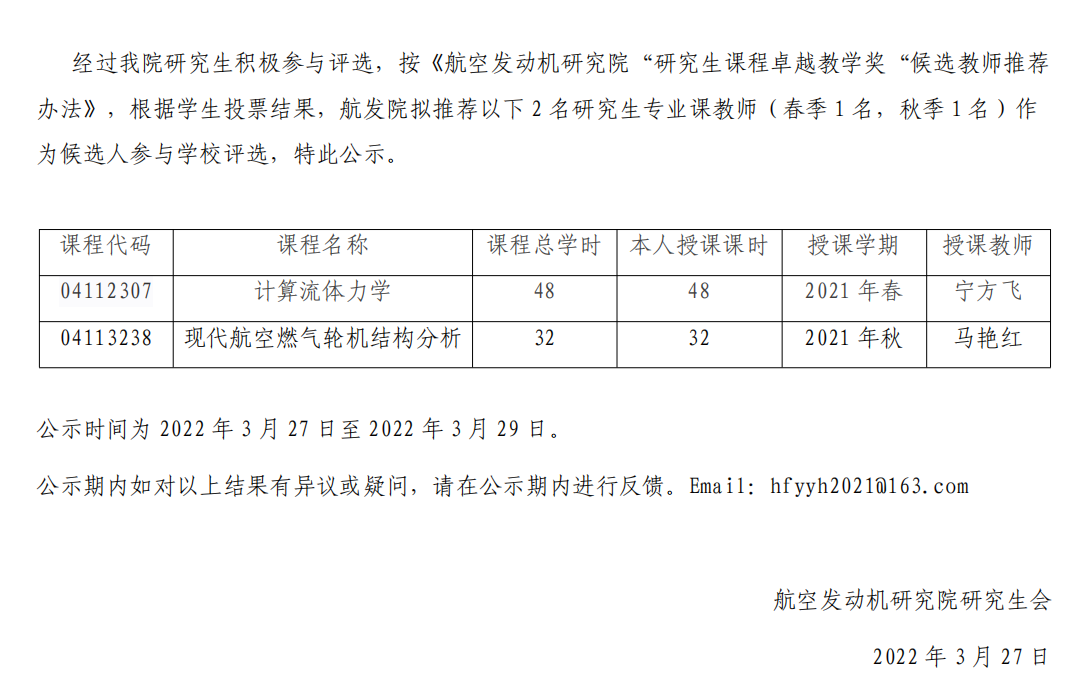 经过我院研究生积极参与评选，按《航空发动机研究院“研究生课程卓越教学奖“候选教师推荐办法》，根据学生投票结果，航发院拟推荐以下2名研究生专业课教师（春季1名，秋季1名）作为候选人参与学校评选，特此公示。

| 课程代码 | 课程名称 | 课程总学时 | 本人授课课时 | 授课学期 | 授课教师 |
|---|---|---|---|---|---|
| 04112307 | 计算流体力学 | 48 | 48 | 2021年春 | 宁方飞 |
| 04113238 | 现代航空燃气轮机结构分析 | 32 | 32 | 2021年秋 | 马艳红 |

公示时间为2022年3月27日至2022年3月29日。

公示期内如对以上结果有异议或疑问，请在公示期内进行反馈。Email: hfyyh2021@163.com

航空发动机研究院研究生会

2022年3月27日